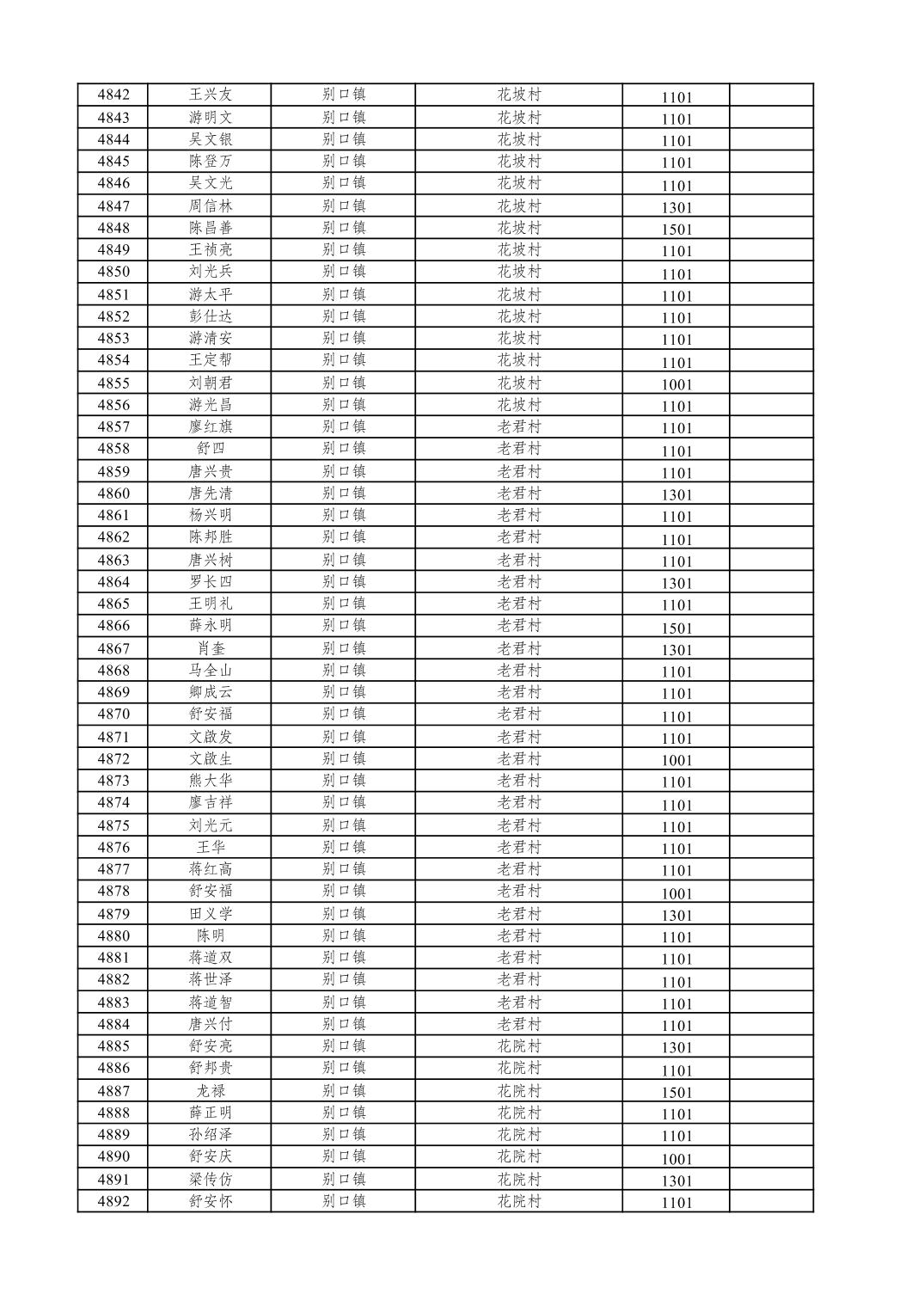 | 4842 | 王兴友 | 别口镇 | 花坡村 | 1101 |  |
|---|---|---|---|---|---|
| 4843 | 游明文 | 别口镇 | 花坡村 | 1101 |  |
| 4844 | 吴文银 | 别口镇 | 花坡村 | 1101 |  |
| 4845 | 陈登万 | 别口镇 | 花坡村 | 1101 |  |
| 4846 | 吴文光 | 别口镇 | 花坡村 | 1101 |  |
| 4847 | 周信林 | 别口镇 | 花坡村 | 1301 |  |
| 4848 | 陈昌善 | 别口镇 | 花坡村 | 1501 |  |
| 4849 | 王祯亮 | 别口镇 | 花坡村 | 1101 |  |
| 4850 | 刘光兵 | 别口镇 | 花坡村 | 1101 |  |
| 4851 | 游太平 | 别口镇 | 花坡村 | 1101 |  |
| 4852 | 彭仕达 | 别口镇 | 花坡村 | 1101 |  |
| 4853 | 游清安 | 别口镇 | 花坡村 | 1101 |  |
| 4854 | 王定帮 | 别口镇 | 花坡村 | 1101 |  |
| 4855 | 刘朝君 | 别口镇 | 花坡村 | 1001 |  |
| 4856 | 游光昌 | 别口镇 | 花坡村 | 1101 |  |
| 4857 | 廖红旗 | 别口镇 | 老君村 | 1101 |  |
| 4858 | 舒四 | 别口镇 | 老君村 | 1101 |  |
| 4859 | 唐兴贵 | 别口镇 | 老君村 | 1101 |  |
| 4860 | 唐先清 | 别口镇 | 老君村 | 1301 |  |
| 4861 | 杨兴明 | 别口镇 | 老君村 | 1101 |  |
| 4862 | 陈邦胜 | 别口镇 | 老君村 | 1101 |  |
| 4863 | 唐兴树 | 别口镇 | 老君村 | 1101 |  |
| 4864 | 罗长四 | 别口镇 | 老君村 | 1301 |  |
| 4865 | 王明礼 | 别口镇 | 老君村 | 1101 |  |
| 4866 | 薛永明 | 别口镇 | 老君村 | 1501 |  |
| 4867 | 肖奎 | 别口镇 | 老君村 | 1301 |  |
| 4868 | 马全山 | 别口镇 | 老君村 | 1101 |  |
| 4869 | 卿成云 | 别口镇 | 老君村 | 1101 |  |
| 4870 | 舒安福 | 别口镇 | 老君村 | 1101 |  |
| 4871 | 文啟发 | 别口镇 | 老君村 | 1101 |  |
| 4872 | 文啟生 | 别口镇 | 老君村 | 1001 |  |
| 4873 | 熊大华 | 别口镇 | 老君村 | 1101 |  |
| 4874 | 廖吉祥 | 别口镇 | 老君村 | 1101 |  |
| 4875 | 刘光元 | 别口镇 | 老君村 | 1101 |  |
| 4876 | 王华 | 别口镇 | 老君村 | 1101 |  |
| 4877 | 蒋红高 | 别口镇 | 老君村 | 1101 |  |
| 4878 | 舒安福 | 别口镇 | 老君村 | 1001 |  |
| 4879 | 田义学 | 别口镇 | 老君村 | 1301 |  |
| 4880 | 陈明 | 别口镇 | 老君村 | 1101 |  |
| 4881 | 蒋道双 | 别口镇 | 老君村 | 1101 |  |
| 4882 | 蒋世泽 | 别口镇 | 老君村 | 1101 |  |
| 4883 | 蒋道智 | 别口镇 | 老君村 | 1101 |  |
| 4884 | 唐兴付 | 别口镇 | 老君村 | 1101 |  |
| 4885 | 舒安亮 | 别口镇 | 花院村 | 1301 |  |
| 4886 | 舒邦贵 | 别口镇 | 花院村 | 1101 |  |
| 4887 | 龙禄 | 别口镇 | 花院村 | 1501 |  |
| 4888 | 薛正明 | 别口镇 | 花院村 | 1101 |  |
| 4889 | 孙绍泽 | 别口镇 | 花院村 | 1101 |  |
| 4890 | 舒安庆 | 别口镇 | 花院村 | 1001 |  |
| 4891 | 梁传仿 | 别口镇 | 花院村 | 1301 |  |
| 4892 | 舒安怀 | 别口镇 | 花院村 | 1101 |  |